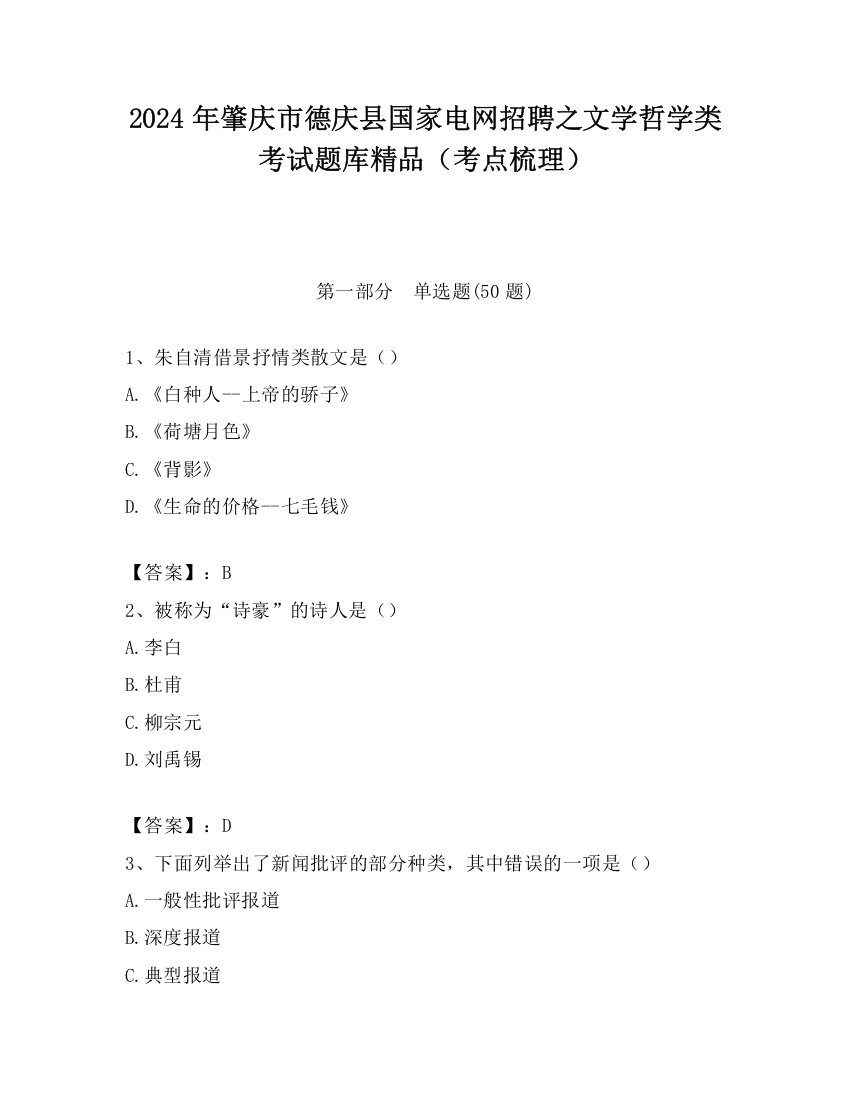 2024 年肇庆市德庆县国家电网招聘之文学哲学类考试题库精品（考点梳理）

第一部分　单选题(50 题)

1、朱自清借景抒情类散文是（）
A.《白种人--上帝的骄子》
B.《荷塘月色》
C.《背影》
D.《生命的价格--七毛钱》

【答案】：B
2、被称为“诗豪”的诗人是（）
A.李白
B.杜甫
C.柳宗元
D.刘禹锡

【答案】：D
3、下面列举出了新闻批评的部分种类，其中错误的一项是（）
A.一般性批评报道
B.深度报道
C.典型报道